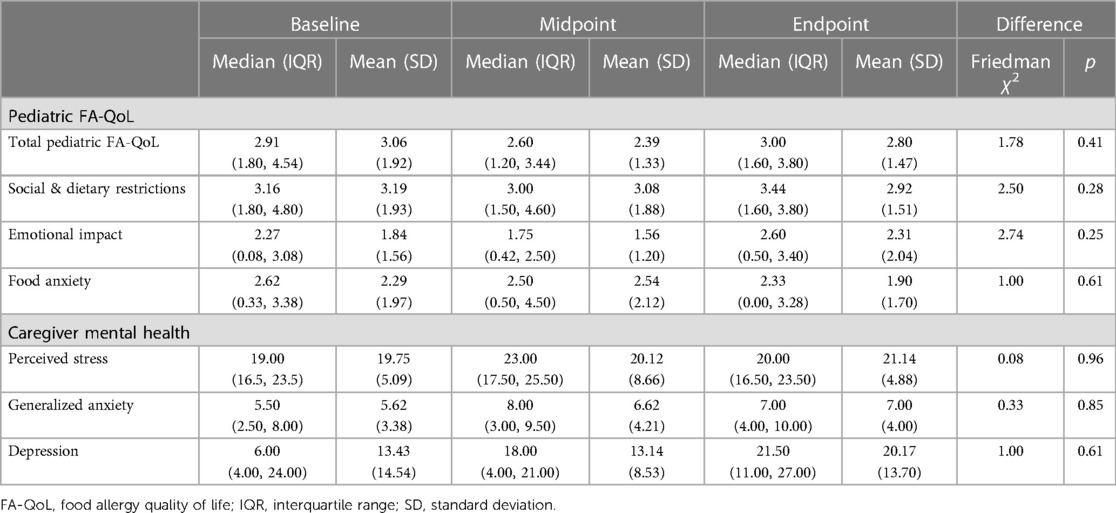 | | Baseline | | Midpoint | | Endpoint | | Difference | |
|---|---|---|---|---|---|---|---|---|
| | Median (IQR) | Mean (SD) | Median (IQR) | Mean (SD) | Median (IQR) | Mean (SD) | Friedman $\chi^2$ | $p$ |
| Pediatric FA-QoL | | | | | | | | |
| Total pediatric FA-QoL | 2.91 (1.80, 4.54) | 3.06 (1.92) | 2.60 (1.20, 3.44) | 2.39 (1.33) | 3.00 (1.60, 3.80) | 2.80 (1.47) | 1.78 | 0.41 |
| Social & dietary restrictions | 3.16 (1.80, 4.80) | 3.19 (1.93) | 3.00 (1.50, 4.60) | 3.08 (1.88) | 3.44 (1.60, 3.80) | 2.92 (1.51) | 2.50 | 0.28 |
| Emotional impact | 2.27 (0.08, 3.08) | 1.84 (1.56) | 1.75 (0.42, 2.50) | 1.56 (1.20) | 2.60 (0.50, 3.40) | 2.31 (2.04) | 2.74 | 0.25 |
| Food anxiety | 2.62 (0.33, 3.38) | 2.29 (1.97) | 2.50 (0.50, 4.50) | 2.54 (2.12) | 2.33 (0.00, 3.28) | 1.90 (1.70) | 1.00 | 0.61 |
| Caregiver mental health | | | | | | | | |
| Perceived stress | 19.00 (16.5, 23.5) | 19.75 (5.09) | 23.00 (17.50, 25.50) | 20.12 (8.66) | 20.00 (16.50, 23.50) | 21.14 (4.88) | 0.08 | 0.96 |
| Generalized anxiety | 5.50 (2.50, 8.00) | 5.62 (3.38) | 8.00 (3.00, 9.50) | 6.62 (4.21) | 7.00 (4.00, 10.00) | 7.00 (4.00) | 0.33 | 0.85 |
| Depression | 6.00 (4.00, 24.00) | 13.43 (14.54) | 18.00 (4.00, 21.00) | 13.14 (8.53) | 21.50 (11.00, 27.00) | 20.17 (13.70) | 1.00 | 0.61 |

FA-QoL, food allergy quality of life; IQR, interquartile range; SD, standard deviation.